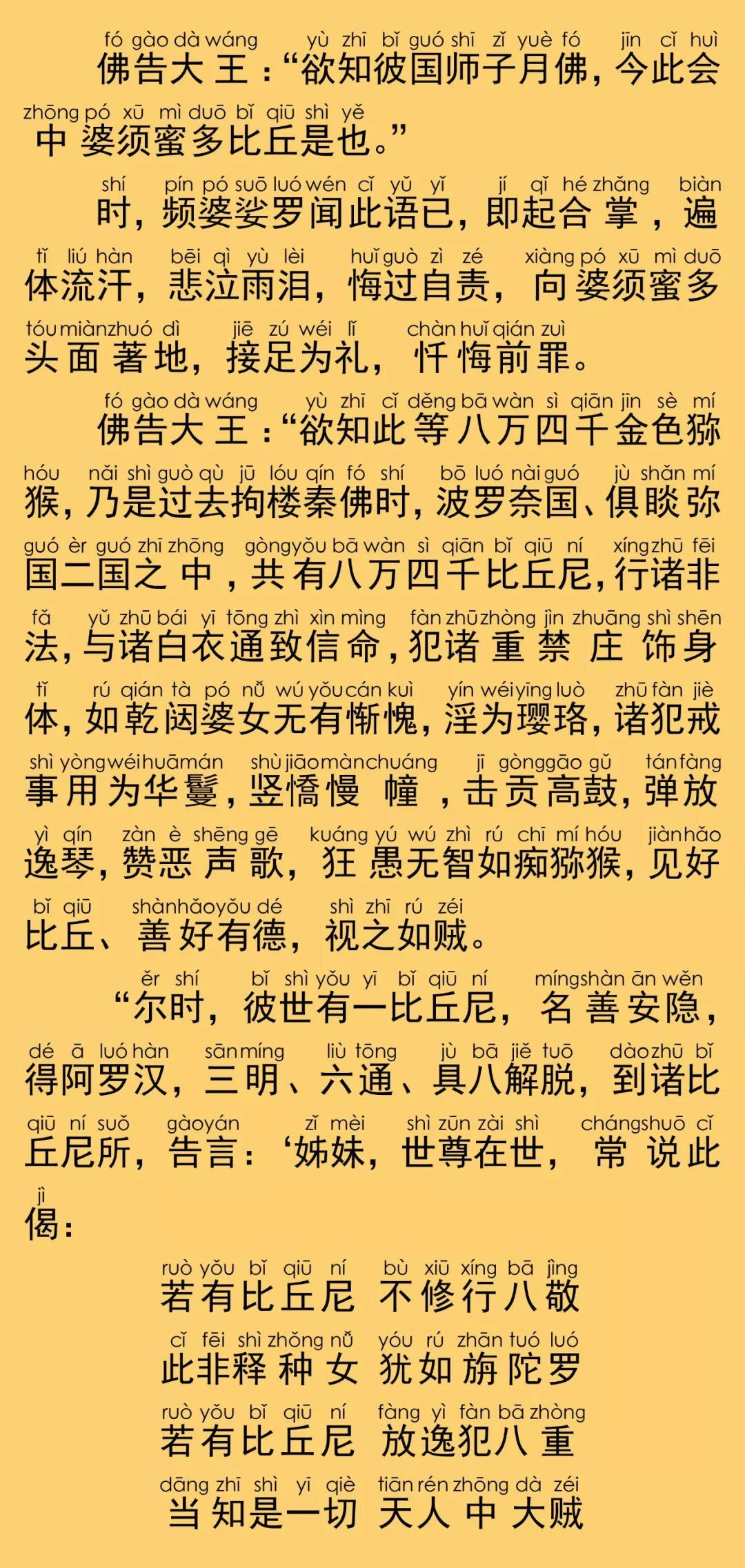 fó gào dà wáng yù zhī bǐ guó shī zǐ yuè fó jīn cǐ huì
佛告大王："欲知彼国师子月佛，今此会

zhōng pó xū mì duō bǐ qiū shì yě
中婆须蜜多比丘是也。"

shí pín pó suō luó wén cǐ yǔ yǐ jí qǐ hé zhǎng biàn
时，频婆娑罗闻此语已，即起合掌，遍

tǐ liú hàn bēi qì yù lèi huǐ guò zì zé xiàng pó xū mì duō
体流汗，悲泣雨泪，悔过自责，向婆须蜜多

tóu miàn zhuó dì jiē zú wéi lǐ chàn huǐ qián zuì
头面著地，接足为礼，忏悔前罪。

fó gào dà wáng yù zhī cǐ děng bā wàn sì qiān jīn sè mí
佛告大王："欲知此等八万四千金色猕

hóu nǎi shì guò qù jū lóu qín fó shí bō luó nài guó jù shǎn mí
猴，乃是过去拘楼秦佛时，波罗奈国、俱睒弥

guó èr guó zhī zhōng gòng yǒu bā wàn sì qiān bǐ qiū ní xíng zhū fēi
国二国之中，共有八万四千比丘尼，行诸非

fǎ yǔ zhū bái yī tōng zhì xìn mìng fàn zhū zhòng jìn zhuāng shì shēn
法，与诸白衣通致信命，犯诸重禁庄饰身

tǐ rú qián tà pó nǚ wú yǒu cán kuì yín wéi yīng luò zhū fàn jiè
体，如乾闼婆女无有惭愧，淫为璎珞，诸犯戒

shì yòng wéi huā mán shù jiāo màn chuáng jī gòng gāo gǔ tán fàng
事用为华鬘，竖憍慢幢，击贡高鼓，弹放

yì qín zàn è shēng gē kuáng yú wú zhì rú chī mí hóu jiàn hǎo
逸琴，赞恶声歌，狂愚无智如痴猕猴，见好

bǐ qiū shàn hǎo yǒu dé shì zhī rú zéi
比丘、善好有德，视之如贼。

ěr shí bǐ shì yǒu yī bǐ qiū ní míng shàn ān wěn
"尔时，彼世有一比丘尼，名善安隐，

dé ā luó hàn sān míng liù tōng jù bā jiě tuō dào zhū bǐ
得阿罗汉，三明、六通、具八解脱，到诸比

qiū ní suǒ gào yán zǐ mèi shì zūn zài shì cháng shuō cǐ
丘尼所，告言：'姊妹，世尊在世，常说此

jì
偈：

ruò yǒu bǐ qiū ní bù xiū xíng bā jìng
若有比丘尼 不修行八敬

cǐ fēi shì zhǒng nǚ yóu rú zhān tuó luó
此非释种女 犹如旃陀罗

ruò yǒu bǐ qiū ní fàng yì fàn bā zhòng
若有比丘尼 放逸犯八重

dāng zhī shì yī qiè tiān rén zhōng dà zéi
当知是一切 天人中大贼